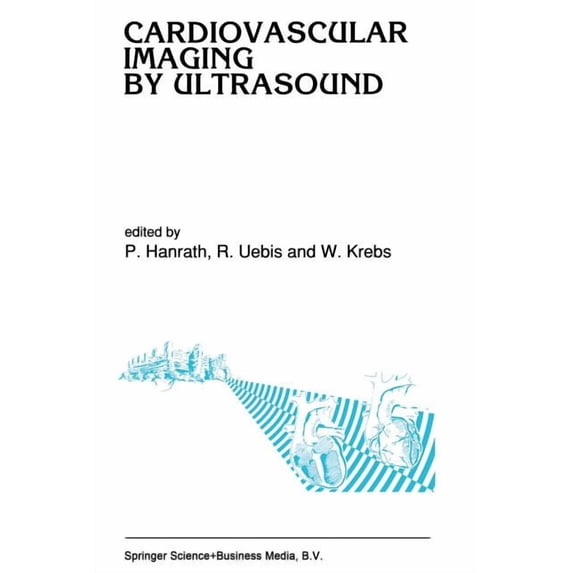 CARDIOVASCULAR IMAGING BY ULTRASOUND

edited by
P. Hanrath, R. Uebis and W. Krebs

Springer Science+Business Media, B.V.